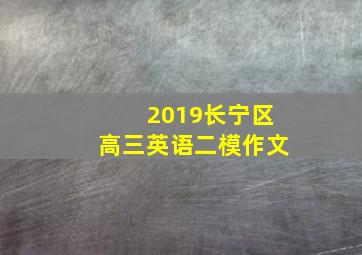 2019长宁区
高三英语二模作文